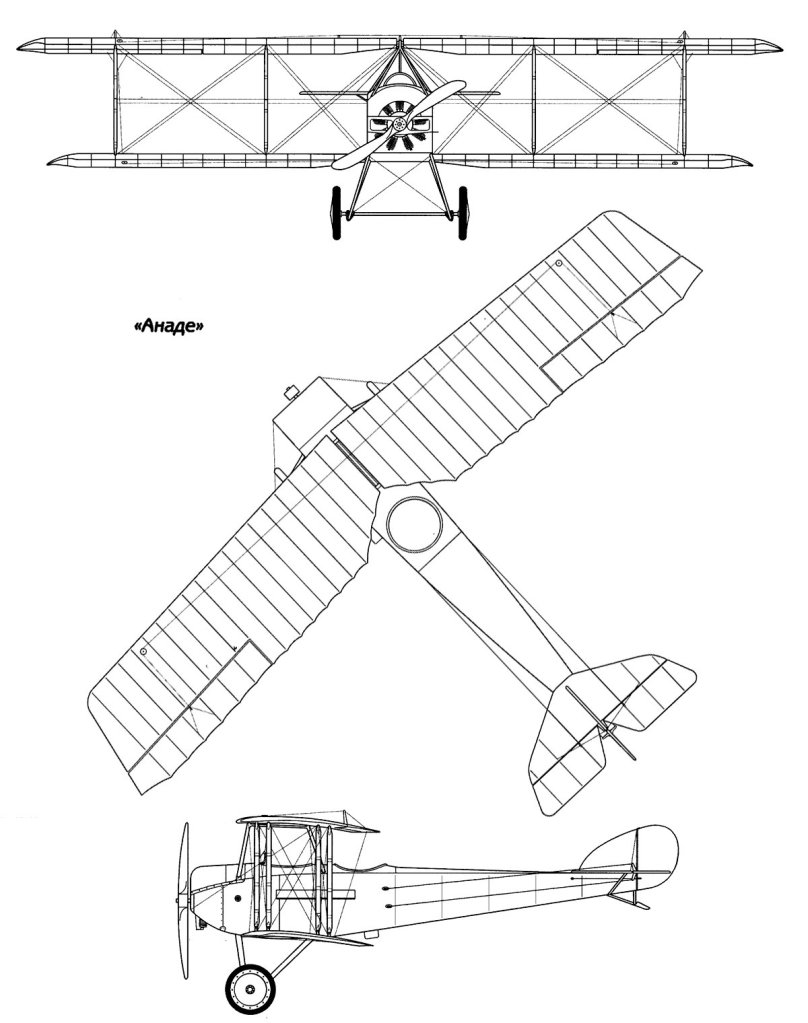 «Анаде»